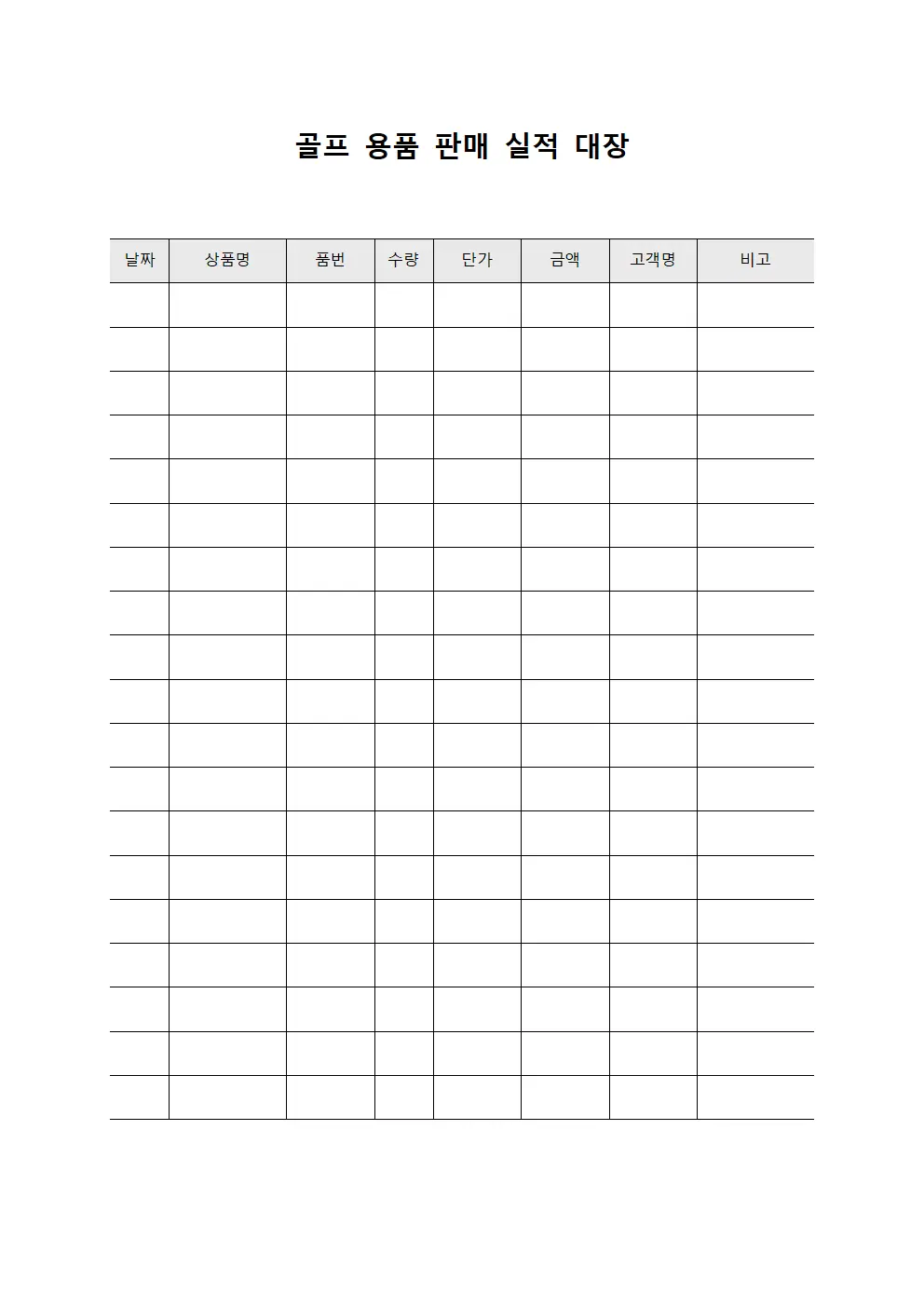 골프 용품 판매 실적 대장

| 날짜 | 상품명 | 품번 | 수량 | 단가 | 금액 | 고객명 | 비고 |
|---|---|---|---|---|---|---|---|
| | | | | | | | |
| | | | | | | | |
| | | | | | | | |
| | | | | | | | |
| | | | | | | | |
| | | | | | | | |
| | | | | | | | |
| | | | | | | | |
| | | | | | | | |
| | | | | | | | |
| | | | | | | | |
| | | | | | | | |
| | | | | | | | |
| | | | | | | | |
| | | | | | | | |
| | | | | | | | |
| | | | | | | | |
| | | | | | | | |
| | | | | | | | |